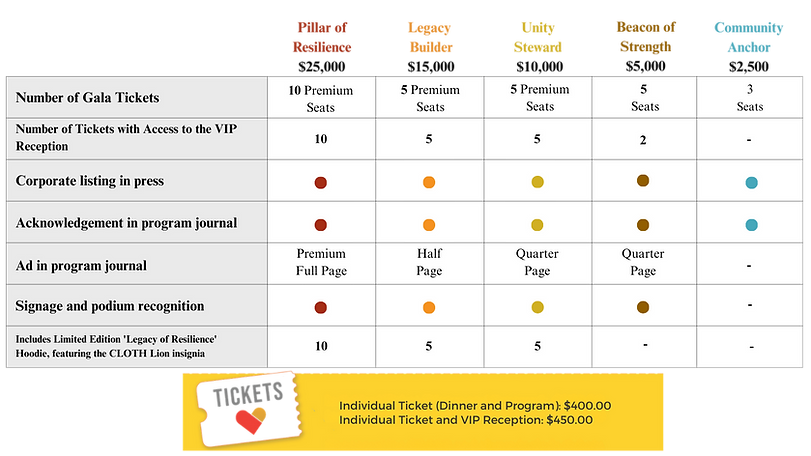 | | Pillar of Resilience $25,000 | Legacy Builder $15,000 | Unity Steward $10,000 | Beacon of Strength $5,000 | Community Anchor $2,500 |
|---|---|---|---|---|---|
| Number of Gala Tickets | 10 Premium Seats | 5 Premium Seats | 5 Premium Seats | 5 Seats | 3 Seats |
| Number of Tickets with Access to the VIP Reception | 10 | 5 | 5 | 2 | - |
| Corporate listing in press | ● | ● | ● | ● | ● |
| Acknowledgement in program journal | ● | ● | ● | ● | ● |
| Ad in program journal | Premium Full Page | Half Page | Quarter Page | Quarter Page | - |
| Signage and podium recognition | ● | ● | ● | ● | - |
| Includes Limited Edition 'Legacy of Resilience' Hoodie, featuring the CLOTH Lion insignia | 10 | 5 | 5 | - | - |

TICKETS

Individual Ticket (Dinner and Program): $400.00
Individual Ticket and VIP Reception: $450.00